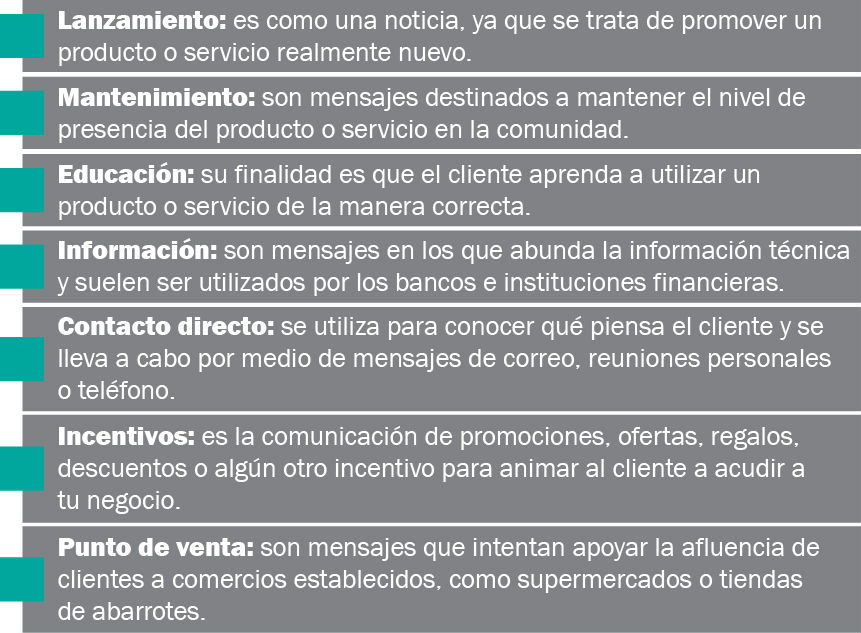 Lanzamiento: es como una noticia, ya que se trata de promover un producto o servicio realmente nuevo.

Mantenimiento: son mensajes destinados a mantener el nivel de presencia del producto o servicio en la comunidad.

Educación: su finalidad es que el cliente aprenda a utilizar un producto o servicio de la manera correcta.

Información: son mensajes en los que abunda la información técnica y suelen ser utilizados por los bancos e instituciones financieras.

Contacto directo: se utiliza para conocer qué piensa el cliente y se lleva a cabo por medio de mensajes de correo, reuniones personales o teléfono.

Incentivos: es la comunicación de promociones, ofertas, regalos, descuentos o algún otro incentivo para animar al cliente a acudir a tu negocio.

Punto de venta: son mensajes que intentan apoyar la afluencia de clientes a comercios establecidos, como supermercados o tiendas de abarrotes.